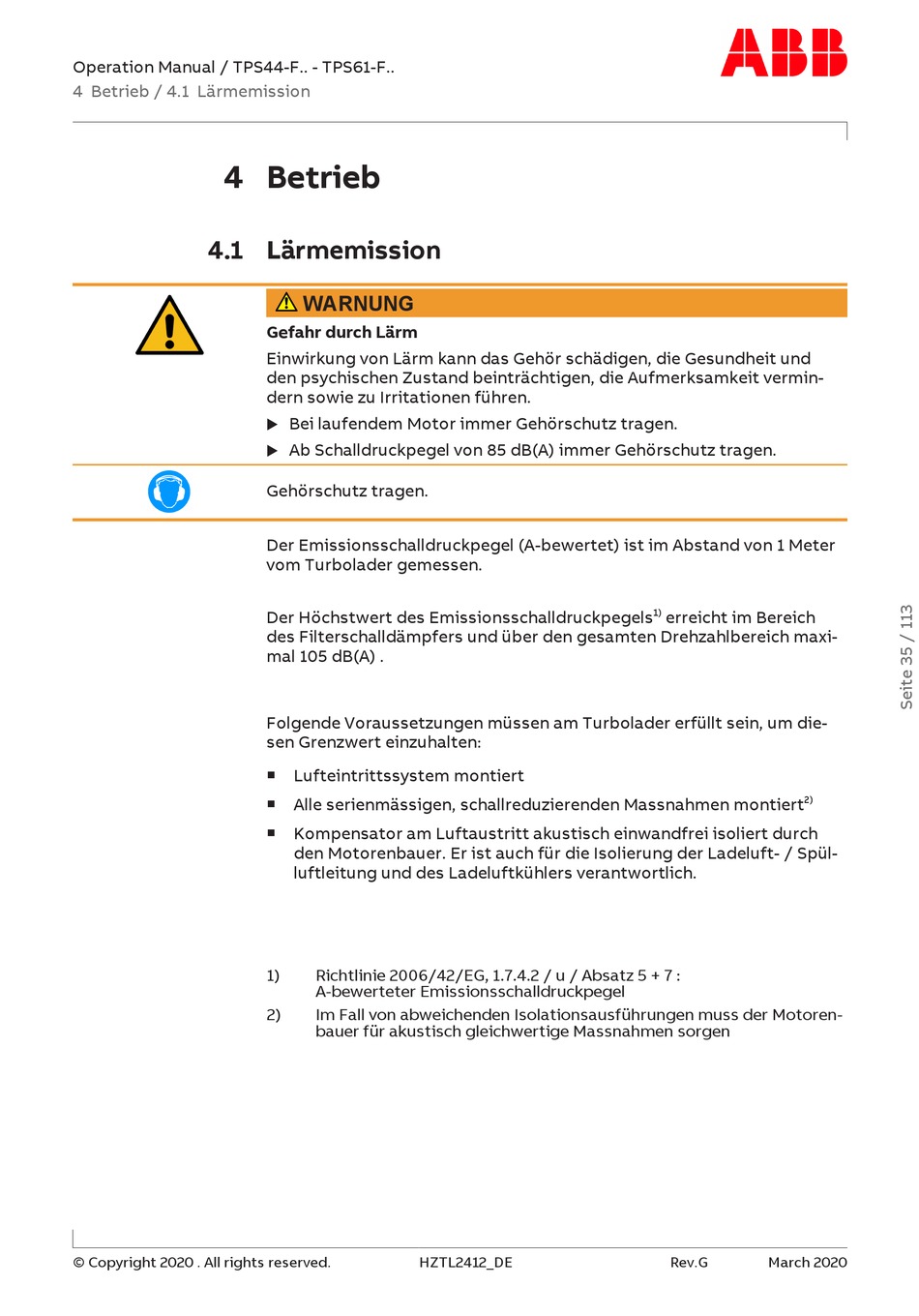 Operation Manual / TPS44-F.. - TPS61-F..
4 Betrieb / 4.1 Lärmemission

ABB

4 Betrieb

4.1 Lärmemission

WARNUNG

Gefahr durch Lärm

Einwirkung von Lärm kann das Gehör schädigen, die Gesundheit und den psychischen Zustand beinträchtigen, die Aufmerksamkeit vermindern sowie zu Irritationen führen.

▶ Bei laufendem Motor immer Gehörschutz tragen.

▶ Ab Schalldruckpegel von 85 dB(A) immer Gehörschutz tragen.

Gehörschutz tragen.

Der Emissionsschalldruckpegel (A-bewertet) ist im Abstand von 1 Meter vom Turbolader gemessen.

Der Höchstwert des Emissionsschalldruckpegels$^{1)}$ erreicht im Bereich des Filterschalldämpfers und über den gesamten Drehzahlbereich maximal 105 dB(A) .

Folgende Voraussetzungen müssen am Turbolader erfüllt sein, um diesen Grenzwert einzuhalten:

■ Lufteintrittssystem montiert

■ Alle serienmässigen, schallreduzierenden Massnahmen montiert$^{2)}$

■ Kompensator am Luftaustritt akustisch einwandfrei isoliert durch den Motorenbauer. Er ist auch für die Isolierung der Ladeluft- / Spülluftleitung und des Ladeluftkühlers verantwortlich.

1) Richtlinie 2006/42/EG, 1.7.4.2 / u / Absatz 5 + 7 : A-bewerteter Emissionsschalldruckpegel

2) Im Fall von abweichenden Isolationsausführungen muss der Motorenbauer für akustisch gleichwertige Massnahmen sorgen

Seite 35 / 113

© Copyright 2020 . All rights reserved. HZTL2412_DE Rev.G March 2020